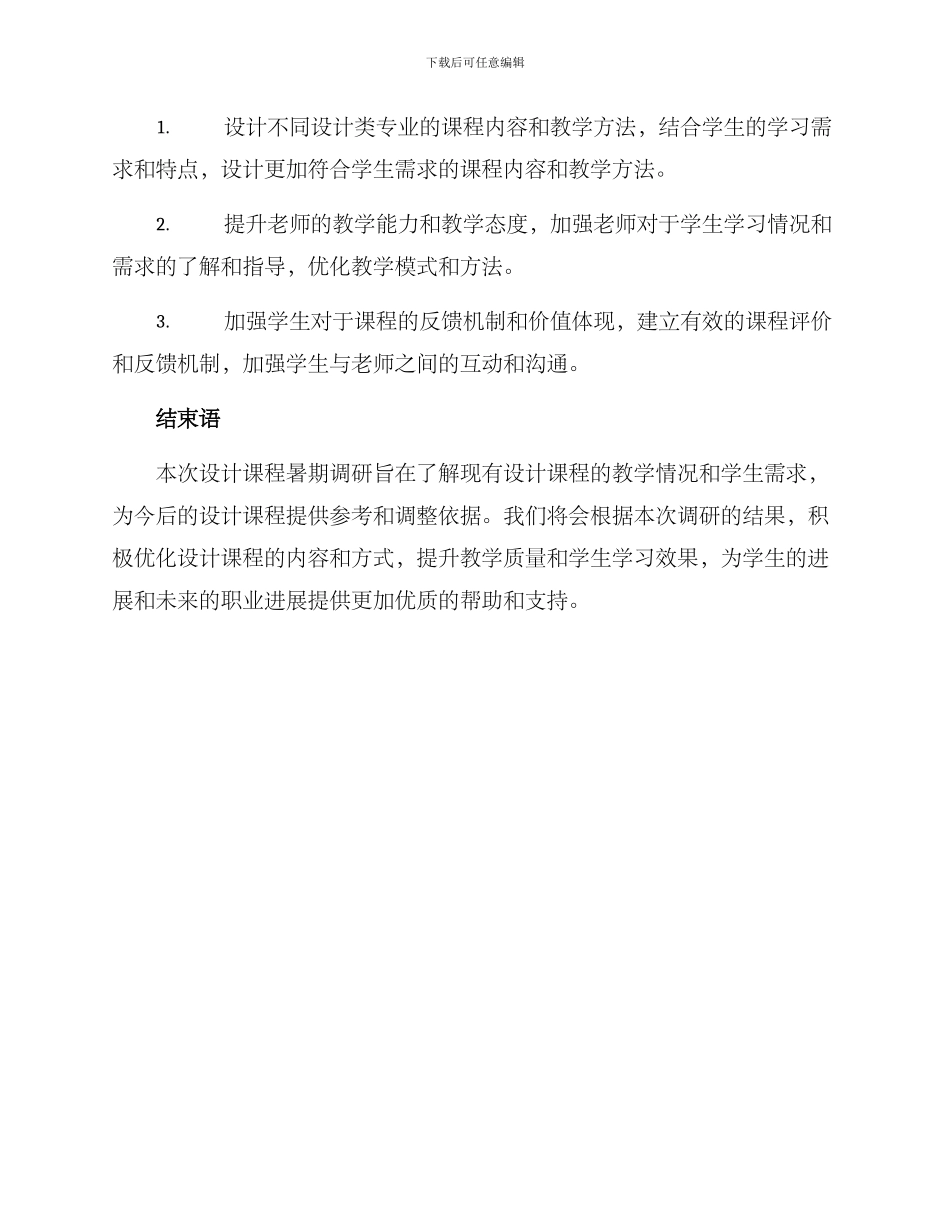 下载后可任意编辑

1. 设计不同设计类专业的课程内容和教学方法，结合学生的学习需求和特点，设计更加符合学生需求的课程内容和教学方法。

2. 提升老师的教学能力和教学态度，加强老师对于学生学习情况和需求的了解和指导，优化教学模式和方法。

3. 加强学生对于课程的反馈机制和价值体现，建立有效的课程评价和反馈机制，加强学生与老师之间的互动和沟通。

结束语

本次设计课程暑期调研旨在了解现有设计课程的教学情况和学生需求，为今后的设计课程提供参考和调整依据。我们将会根据本次调研的结果，积极优化设计课程的内容和方式，提升教学质量和学生学习效果，为学生的进展和未来的职业进展提供更加优质的帮助和支持。